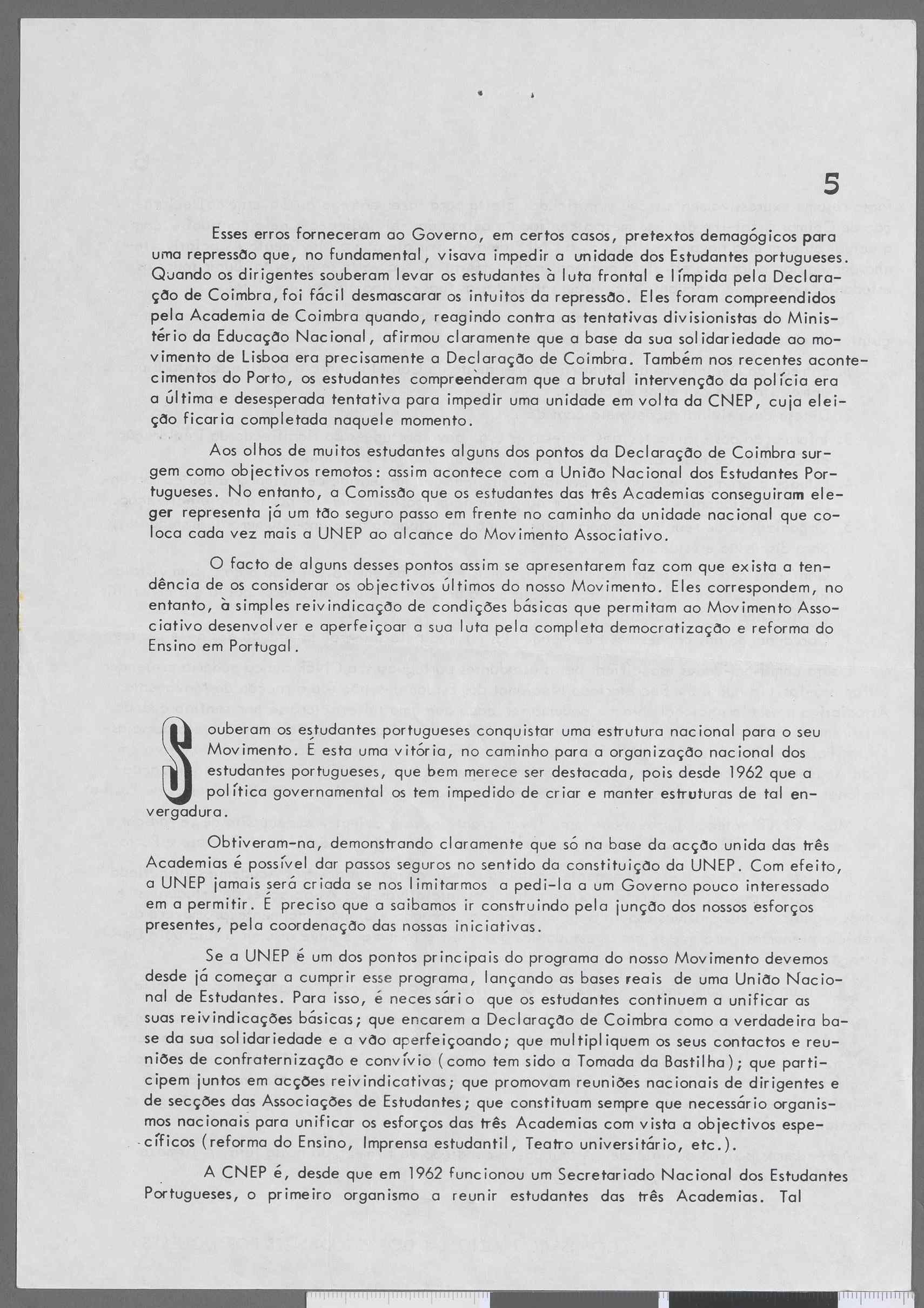 5

Esses erros forneceram ao Governo, em certos casos, pretextos demagógicos para uma repressão que, no fundamental, visava impedir a unidade dos Estudantes portugueses. Quando os dirigentes souberam levar os estudantes à luta frontal e límpida pela Declaração de Coimbra, foi fácil desmascarar os intuitos da repressão. Eles foram compreendidos pela Academia de Coimbra quando, reagindo contra as tentativas divisionistas do Ministério da Educação Nacional, afirmou claramente que a base da sua solidariedade ao movimento de Lisboa era precisamente a Declaração de Coimbra. Também nos recentes acontecimentos do Porto, os estudantes compreenderam que a brutal intervenção da polícia era a última e desesperada tentativa para impedir uma unidade em volta da CNEP, cuja eleição ficaria completada naquele momento.

Aos olhos de muitos estudantes alguns dos pontos da Declaração de Coimbra surgem como objectivos remotos: assim acontece com a União Nacional dos Estudantes Portugueses. No entanto, a Comissão que os estudantes das três Academias conseguiram eleger representa já um tão seguro passo em frente no caminho da unidade nacional que coloca cada vez mais a UNEP ao alcance do Movimento Associativo.

O facto de alguns desses pontos assim se apresentarem faz com que exista a tendência de os considerar os objectivos últimos do nosso Movimento. Eles correspondem, no entanto, à simples reivindicação de condições básicas que permitam ao Movimento Associativo desenvolver e aperfeiçoar a sua luta pela completa democratização e reforma do Ensino em Portugal.

Souberam os estudantes portugueses conquistar uma estrutura nacional para o seu Movimento. É esta uma vitória, no caminho para a organização nacional dos estudantes portugueses, que bem merece ser destacada, pois desde 1962 que a política governamental os tem impedido de criar e manter estruturas de tal envergadura.

Obtiveram-na, demonstrando claramente que só na base da acção unida das três Academias é possível dar passos seguros no sentido da constituição da UNEP. Com efeito, a UNEP jamais será criada se nos limitarmos a pedi-la a um Governo pouco interessado em a permitir. É preciso que a saibamos ir construindo pela junção dos nossos esforços presentes, pela coordenação das nossas iniciativas.

Se a UNEP é um dos pontos principais do programa do nosso Movimento devemos desde já começar a cumprir esse programa, lançando as bases reais de uma União Nacional de Estudantes. Para isso, é necessário que os estudantes continuem a unificar as suas reivindicações básicas; que encarem a Declaração de Coimbra como a verdadeira base da sua solidariedade e a vão aperfeiçoando; que multipliquem os seus contactos e reuniões de confraternização e convívio (como tem sido a Tomada da Bastilha); que participem juntos em acções reivindicativas; que promovam reuniões nacionais de dirigentes e de secções das Associações de Estudantes; que constituam sempre que necessário organismos nacionais para unificar os esforços das três Academias com vista a objectivos específicos (reforma do Ensino, Imprensa estudantil, Teatro universitário, etc.).

A CNEP é, desde que em 1962 funcionou um Secretariado Nacional dos Estudantes Portugueses, o primeiro organismo a reunir estudantes das três Academias. Tal